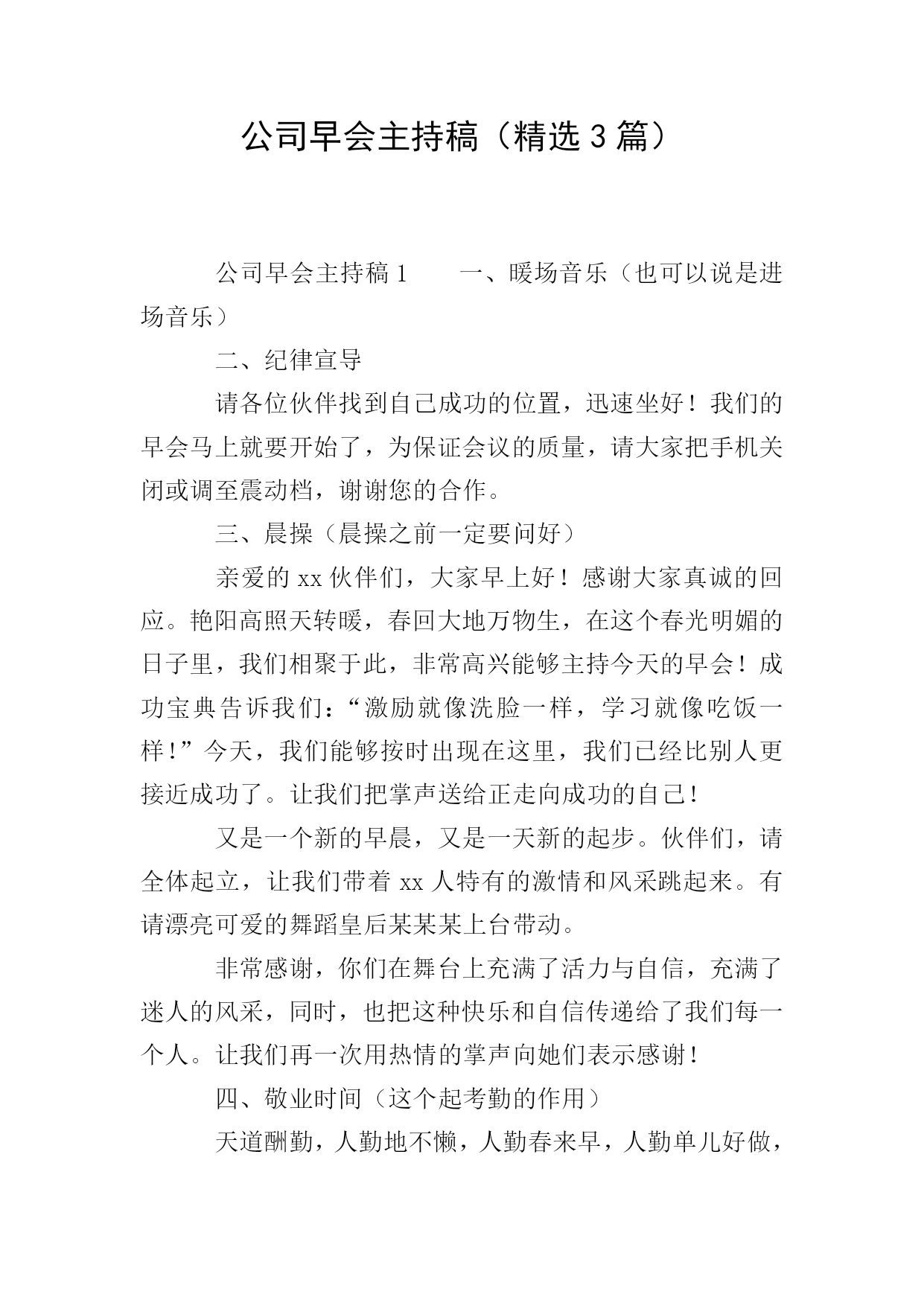 公司早会主持稿（精选3篇）

公司早会主持稿1　　一、暖场音乐（也可以说是进场音乐）

二、纪律宣导

请各位伙伴找到自己成功的位置，迅速坐好！我们的早会马上就要开始了，为保证会议的质量，请大家把手机关闭或调至震动档，谢谢您的合作。

三、晨操（晨操之前一定要问好）

亲爱的xx伙伴们，大家早上好！感谢大家真诚的回应。艳阳高照天转暖，春回大地万物生，在这个春光明媚的日子里，我们相聚于此，非常高兴能够主持今天的早会！成功宝典告诉我们：“激励就像洗脸一样，学习就像吃饭一样！”今天，我们能够按时出现在这里，我们已经比别人更接近成功了。让我们把掌声送给正走向成功的自己！

又是一个新的早晨，又是一天新的起步。伙伴们，请全体起立，让我们带着xx人特有的激情和风采跳起来。有请漂亮可爱的舞蹈皇后某某某上台带动。

非常感谢，你们在舞台上充满了活力与自信，充满了迷人的风采，同时，也把这种快乐和自信传递给了我们每一个人。让我们再一次用热情的掌声向她们表示感谢！

四、敬业时间（这个起考勤的作用）

天道酬勤，人勤地不懒，人勤春来早，人勤单儿好做，